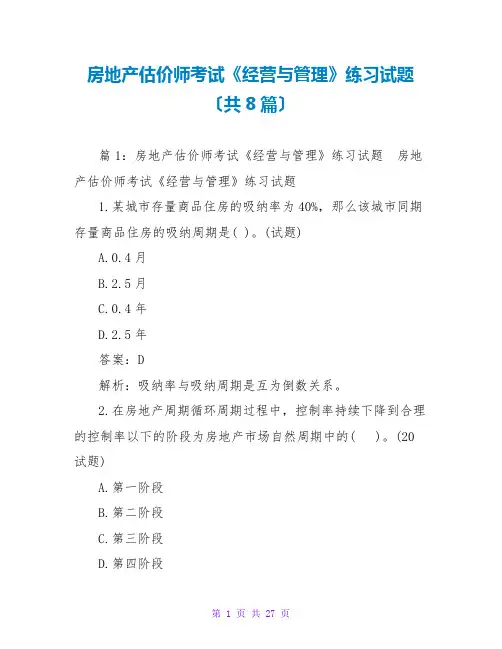 房地产估价师考试《经营与管理》练习试题〔共8篇〕

篇1：房地产估价师考试《经营与管理》练习试题 房地产估价师考试《经营与管理》练习试题

1.某城市存量商品住房的吸纳率为40%，那么该城市同期存量商品住房的吸纳周期是( )。(试题)

A.0.4月

B.2.5月

C.0.4年

D.2.5年

答案：D

解析：吸纳率与吸纳周期是互为倒数关系。

2.在房地产周期循环周期过程中，控制率持续下降到合理的控制率以下的阶段为房地产市场自然周期中的( )。(20试题)

A.第一阶段

B.第二阶段

C.第三阶段

D.第四阶段

第 1 页 共 27 页